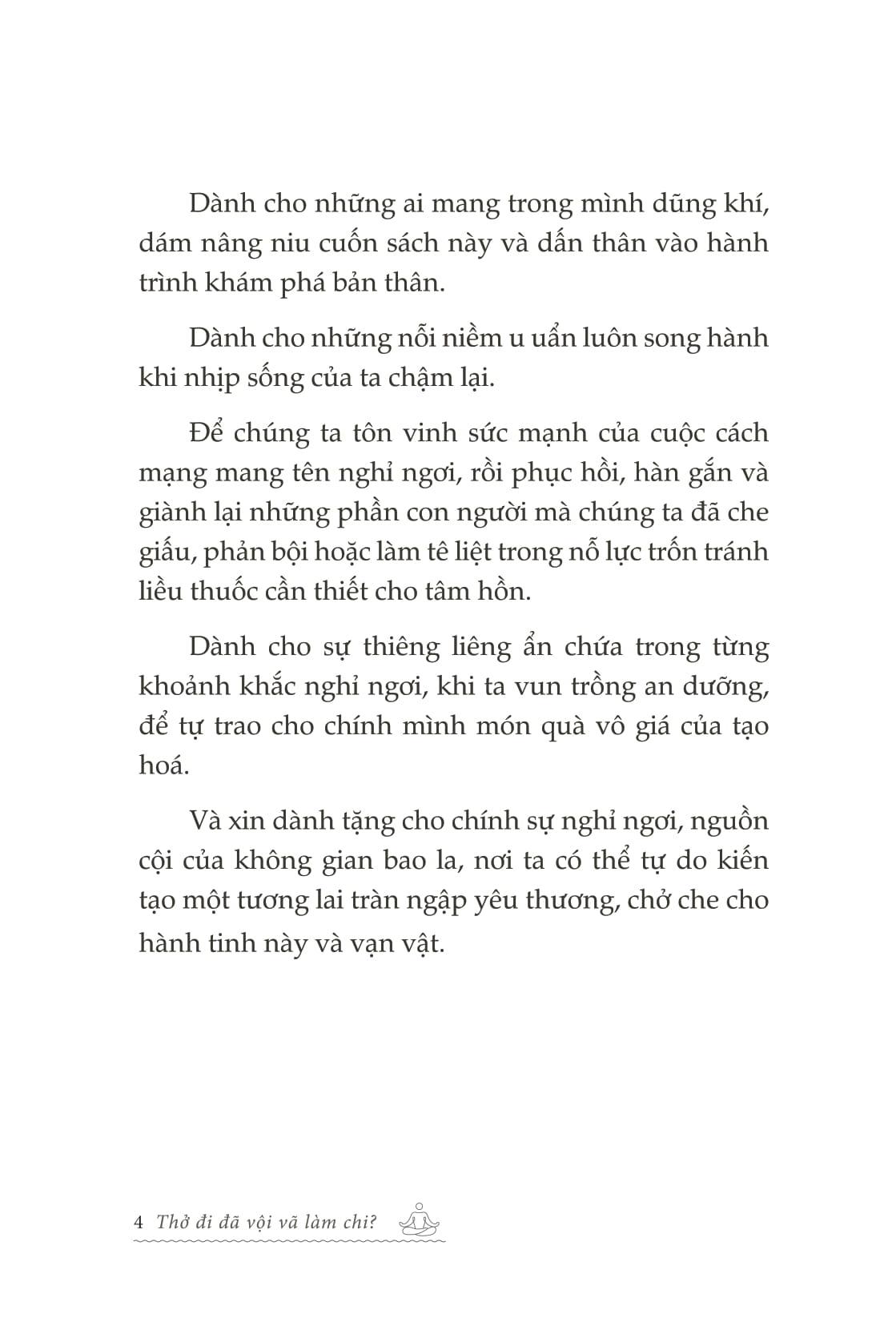 Dành cho những ai mang trong mình dũng khí, dám nâng niu cuốn sách này và dấn thân vào hành trình khám phá bản thân.

Dành cho những nỗi niềm u uẩn luôn song hành khi nhịp sống của ta chậm lại.

Để chúng ta tôn vinh sức mạnh của cuộc cách mạng mang tên nghỉ ngơi, rồi phục hồi, hàn gắn và giành lại những phần con người mà chúng ta đã che giấu, phản bội hoặc làm tê liệt trong nỗ lực trốn tránh liều thuốc cần thiết cho tâm hồn.

Dành cho sự thiêng liêng ẩn chứa trong từng khoảnh khắc nghỉ ngơi, khi ta vun trồng an dưỡng, để tự trao cho chính mình món quà vô giá của tạo hoá.

Và xin dành tặng cho chính sự nghỉ ngơi, nguồn cội của không gian bao la, nơi ta có thể tự do kiến tạo một tương lai tràn ngập yêu thương, chở che cho hành tinh này và vạn vật.

4 Thở đi đã vội vã làm chi?